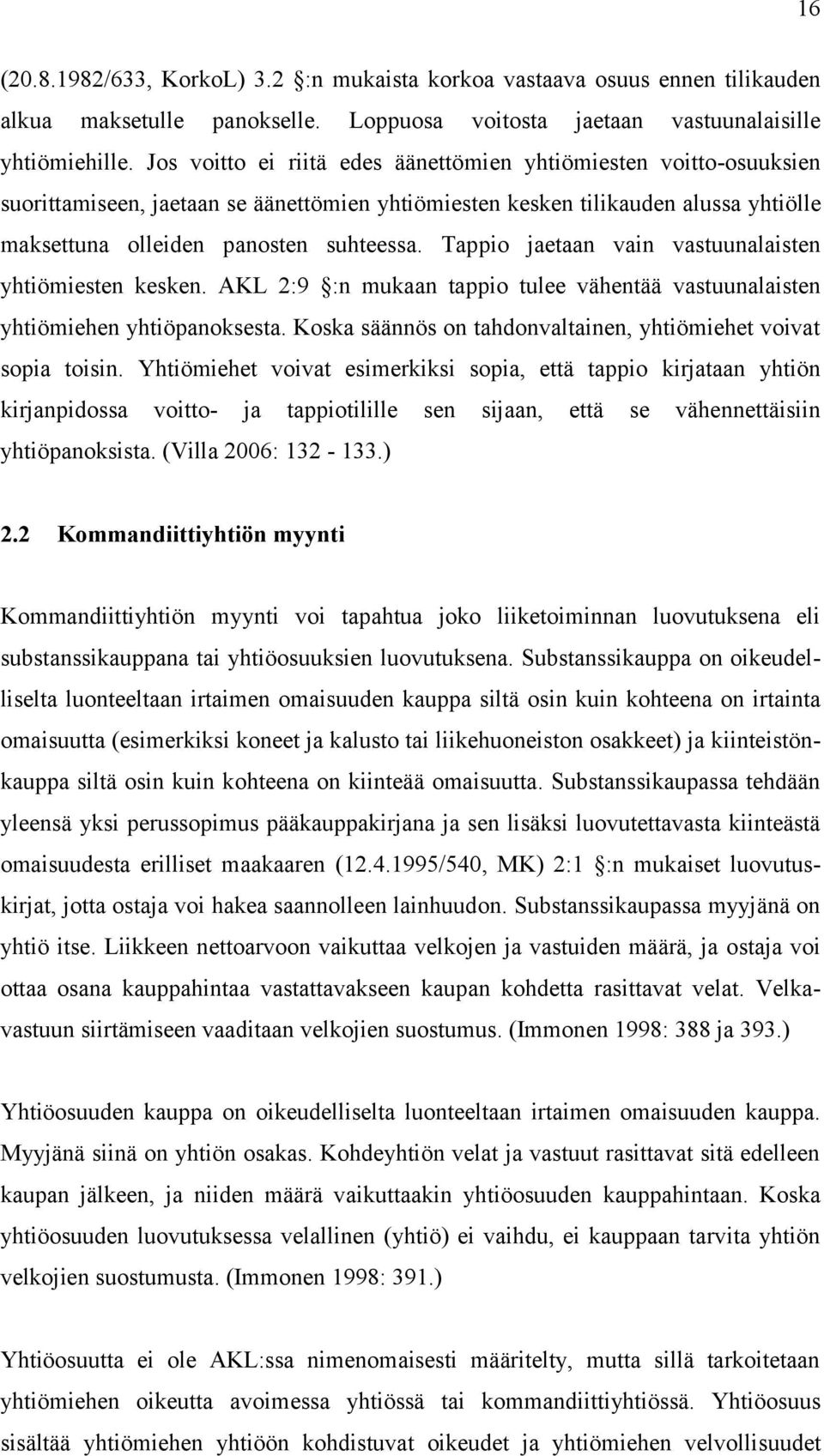 16

(20.8.1982/633, KorkoL) 3.2 §:n mukaista korkoa vastaava osuus ennen tilikauden alkua maksetulle panokselle. Loppuosa voitosta jaetaan vastuunalaisille yhtiömiehille. Jos voitto ei riitä edes äänettömien yhtiömiesten voitto-osuuksien suorittamiseen, jaetaan se äänettömien yhtiömiesten kesken tilikauden alussa yhtiölle maksettuna olleiden panosten suhteessa. Tappio jaetaan vain vastuunalaisten yhtiömiesten kesken. AKL 2:9 §:n mukaan tappio tulee vähentää vastuunalaisten yhtiömiehen yhtiöpanoksesta. Koska säännös on tahdonvaltainen, yhtiömiehet voivat sopia toisin. Yhtiömiehet voivat esimerkiksi sopia, että tappio kirjataan yhtiön kirjanpidossa voitto- ja tappiotilille sen sijaan, että se vähennettäisiin yhtiöpanoksista. (Villa 2006: 132 - 133.)

2.2 Kommandiittiyhtiön myynti

Kommandiittiyhtiön myynti voi tapahtua joko liiketoiminnan luovutuksena eli substanssikauppana tai yhtiöosuuksien luovutuksena. Substanssikauppa on oikeudelliselta luonteeltaan irtaimen omaisuuden kauppa siltä osin kuin kohteena on irtainta omaisuutta (esimerkiksi koneet ja kalusto tai liikehuoneiston osakkeet) ja kiinteistönkauppa siltä osin kuin kohteena on kiinteää omaisuutta. Substanssikaupassa tehdään yleensä yksi perussopimus pääkauppakirjana ja sen lisäksi luovutettavasta kiinteästä omaisuudesta erilliset maakaaren (12.4.1995/540, MK) 2:1 §:n mukaiset luovutuskirjat, jotta ostaja voi hakea saannolleen lainhuudon. Substanssikaupassa myyjänä on yhtiö itse. Liikkeen nettoarvoon vaikuttaa velkojen ja vastuiden määrä, ja ostaja voi ottaa osana kauppahintaa vastattavakseen kaupan kohdetta rasittavat velat. Velkavastuun siirtämiseen vaaditaan velkojien suostumus. (Immonen 1998: 388 ja 393.)

Yhtiöosuuden kauppa on oikeudelliselta luonteeltaan irtaimen omaisuuden kauppa. Myyjänä siinä on yhtiön osakas. Kohdeyhtiön velat ja vastuut rasittavat sitä edelleen kaupan jälkeen, ja niiden määrä vaikuttaakin yhtiöosuuden kauppahintaan. Koska yhtiöosuuden luovutuksessa velallinen (yhtiö) ei vaihdu, ei kauppaan tarvita yhtiön velkojien suostumusta. (Immonen 1998: 391.)

Yhtiöosuutta ei ole AKL:ssa nimenomaisesti määritelty, mutta sillä tarkoitetaan yhtiömiehen oikeutta avoimessa yhtiössä tai kommandiittiyhtiössä. Yhtiöosuus sisältää yhtiömiehen yhtiöön kohdistuvat oikeudet ja yhtiömiehen velvollisuudet